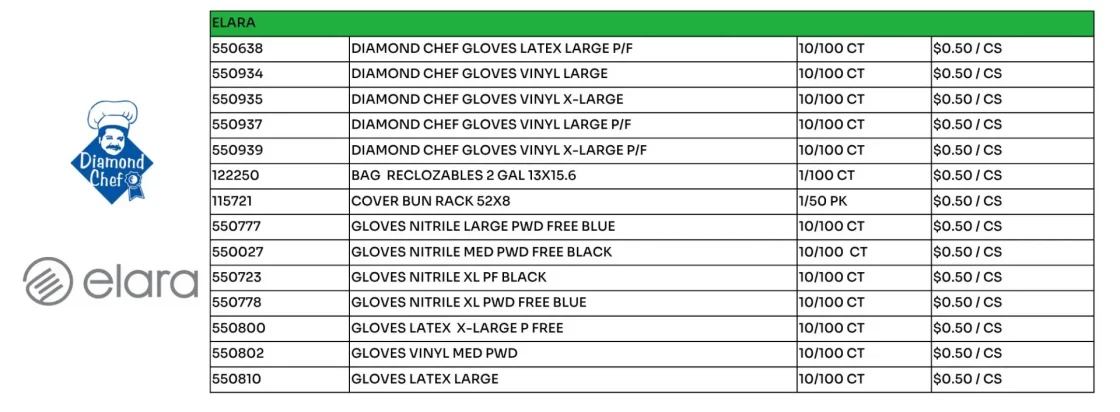 Diamond Chef

elara

| ELARA | | | |
|---|---|---|---|
| 550638 | DIAMOND CHEF GLOVES LATEX LARGE P/F | 10/100 CT | \$0.50 / CS |
| 550934 | DIAMOND CHEF GLOVES VINYL LARGE | 10/100 CT | \$0.50 / CS |
| 550935 | DIAMOND CHEF GLOVES VINYL X-LARGE | 10/100 CT | \$0.50 / CS |
| 550937 | DIAMOND CHEF GLOVES VINYL LARGE P/F | 10/100 CT | \$0.50 / CS |
| 550939 | DIAMOND CHEF GLOVES VINYL X-LARGE P/F | 10/100 CT | \$0.50 / CS |
| 122250 | BAG RECLOZABLES 2 GAL 13X15.6 | 1/100 CT | \$0.50 / CS |
| 115721 | COVER BUN RACK 52X8 | 1/50 PK | \$0.50 / CS |
| 550777 | GLOVES NITRILE LARGE PWD FREE BLUE | 10/100 CT | \$0.50 / CS |
| 550027 | GLOVES NITRILE MED PWD FREE BLACK | 10/100 CT | \$0.50 / CS |
| 550723 | GLOVES NITRILE XL PF BLACK | 10/100 CT | \$0.50 / CS |
| 550778 | GLOVES NITRILE XL PWD FREE BLUE | 10/100 CT | \$0.50 / CS |
| 550800 | GLOVES LATEX X-LARGE P FREE | 10/100 CT | \$0.50 / CS |
| 550802 | GLOVES VINYL MED PWD | 10/100 CT | \$0.50 / CS |
| 550810 | GLOVES LATEX LARGE | 10/100 CT | \$0.50 / CS |